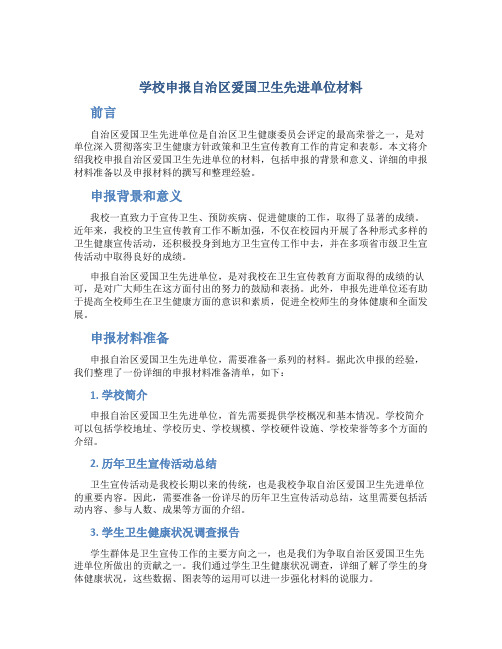 学校申报自治区爱国卫生先进单位材料

前言

自治区爱国卫生先进单位是自治区卫生健康委员会评定的最高荣誉之一，是对单位深入贯彻落实卫生健康方针政策和卫生宣传教育工作的肯定和表彰。本文将介绍我校申报自治区爱国卫生先进单位的材料，包括申报的背景和意义、详细的申报材料准备以及申报材料的撰写和整理经验。

申报背景和意义

我校一直致力于宣传卫生、预防疾病、促进健康的工作，取得了显著的成绩。近年来，我校的卫生宣传教育工作不断加强，不仅在校园内开展了各种形式多样的卫生健康宣传活动，还积极投身到地方卫生宣传工作中去，并在多项省市级卫生宣传活动中取得良好的成绩。

申报自治区爱国卫生先进单位，是对我校在卫生宣传教育方面取得的成绩的认可，是对广大师生在这方面付出的努力的鼓励和表扬。此外，申报先进单位还有助于提高全校师生在卫生健康方面的意识和素质，促进全校师生的身体健康和全面发展。

申报材料准备

申报自治区爱国卫生先进单位，需要准备一系列的材料。据此次申报的经验，我们整理了一份详细的申报材料准备清单，如下：

1. 学校简介

申报自治区爱国卫生先进单位，首先需要提供学校概况和基本情况。学校简介可以包括学校地址、学校历史、学校规模、学校硬件设施、学校荣誉等多个方面的介绍。

2. 历年卫生宣传活动总结

卫生宣传活动是我校长期以来的传统，也是我校争取自治区爱国卫生先进单位的重要内容。因此，需要准备一份详尽的历年卫生宣传活动总结，这里需要包括活动内容、参与人数、成果等方面的介绍。

3. 学生卫生健康状况调查报告

学生群体是卫生宣传工作的主要方向之一，也是我们为争取自治区爱国卫生先进单位所做出的贡献之一。我们通过学生卫生健康状况调查，详细了解了学生的身体健康状况，这些数据、图表等的运用可以进一步强化材料的说服力。